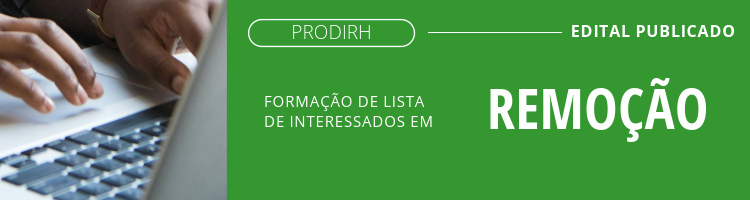 PRODIRH

EDITAL PUBLICADO

FORMAÇÃO DE LISTA DE INTERESSADOS EM

REMOÇÃO